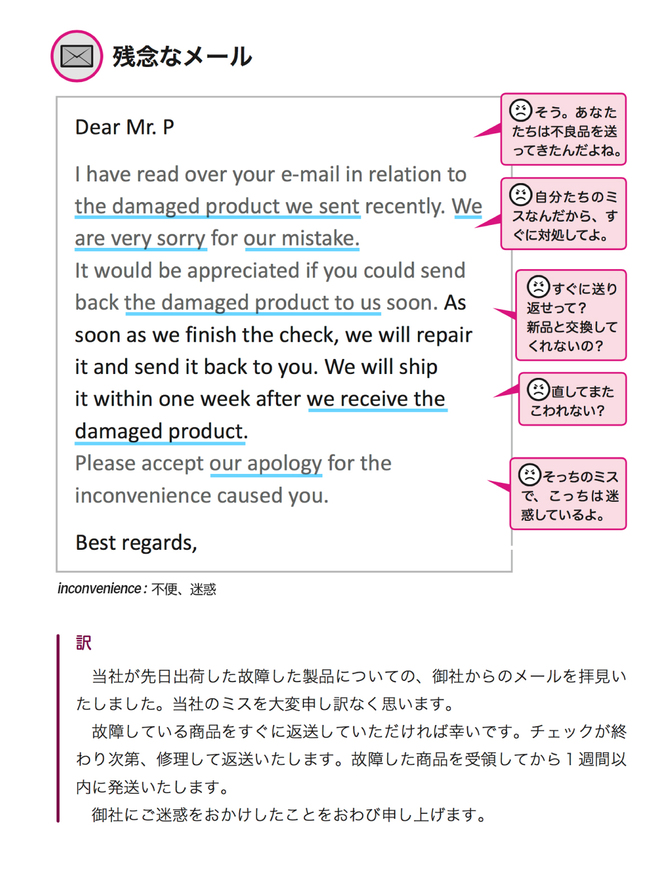 残念なメール

Dear Mr. P

I have read over your e-mail in relation to the damaged product we sent recently. We are very sorry for our mistake.
It would be appreciated if you could send back the damaged product to us soon. As soon as we finish the check, we will repair it and send it back to you. We will ship it within one week after we receive the damaged product.
Please accept our apology for the inconvenience caused you.

Best regards,

そう。あなたたちは不良品を送ってきたんだよね。

自分たちのミスなんだから、すぐに対処してよ。

すぐに送り返せって？新品と交換してくれないの？

直してまたこわれない？

そっちのミスで、こっちは迷惑しているよ。

inconvenience : 不便、迷惑

訳

当社が先日出荷した故障した製品についての、御社からのメールを拝見いたしました。当社のミスを大変申し訳なく思います。
故障している商品をすぐに返送していただければ幸いです。チェックが終わり次第、修理して返送いたします。故障した商品を受領してから1週間以内に発送いたします。
御社にご迷惑をおかけしたことをおわび申し上げます。